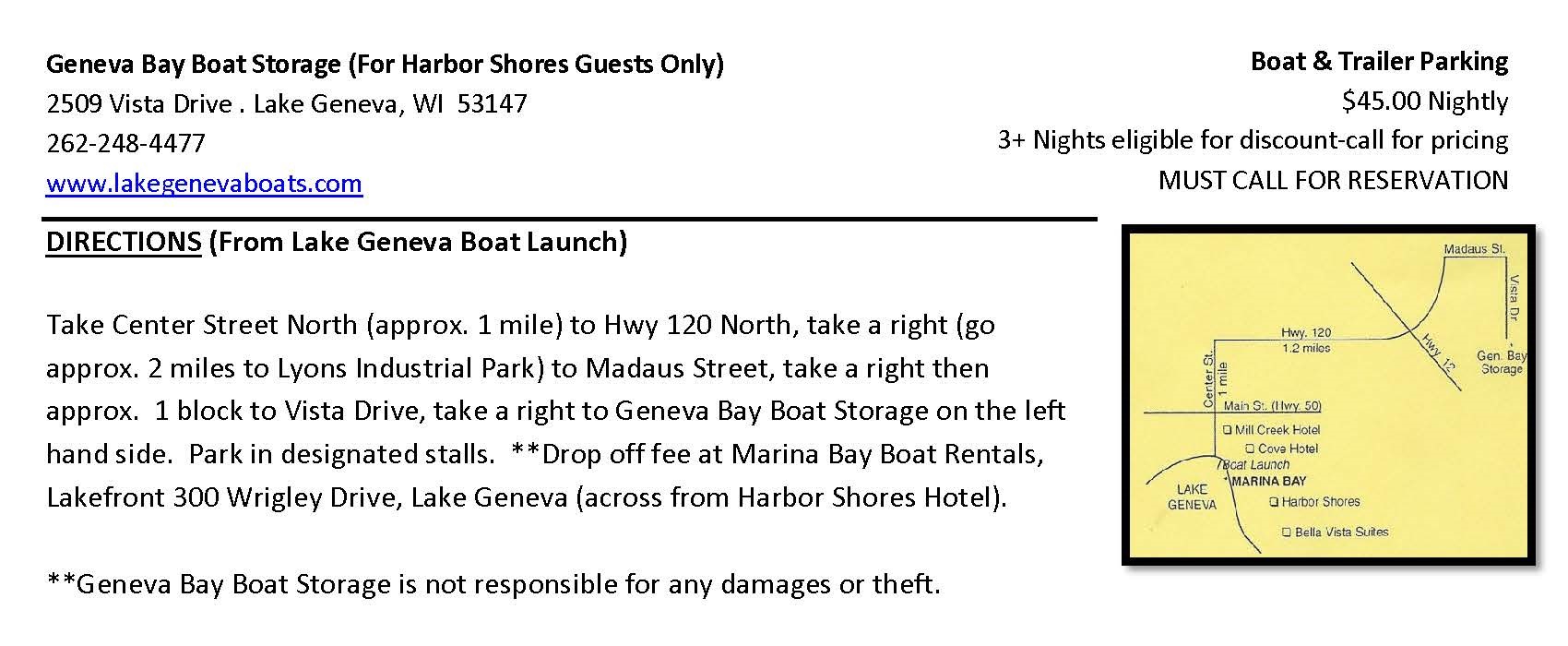 Geneva Bay Boat Storage (For Harbor Shores Guests Only)
2509 Vista Drive . Lake Geneva, WI 53147
262-248-4477
www.lakegenevaboats.com

Boat & Trailer Parking
$45.00 Nightly
3+ Nights eligible for discount-call for pricing
MUST CALL FOR RESERVATION

DIRECTIONS (From Lake Geneva Boat Launch)

Take Center Street North (approx. 1 mile) to Hwy 120 North, take a right (go approx. 2 miles to Lyons Industrial Park) to Madaus Street, take a right then approx. 1 block to Vista Drive, take a right to Geneva Bay Boat Storage on the left hand side. Park in designated stalls. **Drop off fee at Marina Bay Boat Rentals, Lakefront 300 Wrigley Drive, Lake Geneva (across from Harbor Shores Hotel).

**Geneva Bay Boat Storage is not responsible for any damages or theft.

Madaus St.
Vista Dr.
Hwy. 120
1.2 miles
Hwy 12
Gen. Bay Storage
Center St.
1 mile
Main St. (Hwy. 50)
Mill Creek Hotel
Cove Hotel
Boat Launch
MARINA BAY
LAKE GENEVA
Harbor Shores
Bella Vista Suites